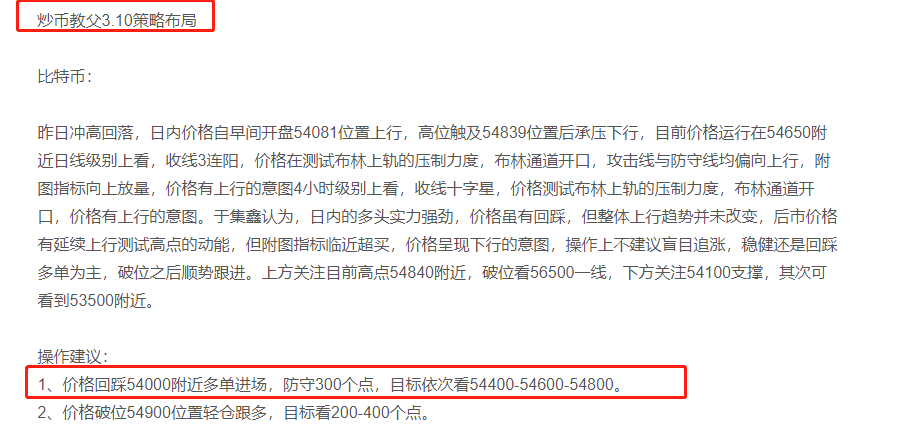 炒币教父3.10策略布局

比特币：

昨日冲高回落，日内价格自早间开盘54081位置上行，高位触及54839位置后承压下行，目前价格运行在54650附近日线级别上看，收线3连阳，价格在测试布林上轨的压制力度，布林通道开口，攻击线与防守线均偏向上行，附图指标向上放量，价格有上行的意图4小时级别上看，收线十字星，价格测试布林上轨的压制力度，布林通道开口，价格有上行的意图。于集鑫认为，日内的多头实力强劲，价格虽有回踩，但整体上行趋势并未改变，后市价格有延续上行测试高点的动能，但附图指标临近超买，价格呈现下行的意图，操作上不建议盲目追涨，稳健还是回踩多单为主，破位之后顺势跟进。上方关注目前高点54840附近，破位看56500一线，下方关注54100支撑，其次可看到53500附近。

操作建议：
1、价格回踩54000附近多单进场，防守300个点，目标依次看54400-54600-54800。
2、价格破位54900位置轻仓跟多，目标看200-400个点。